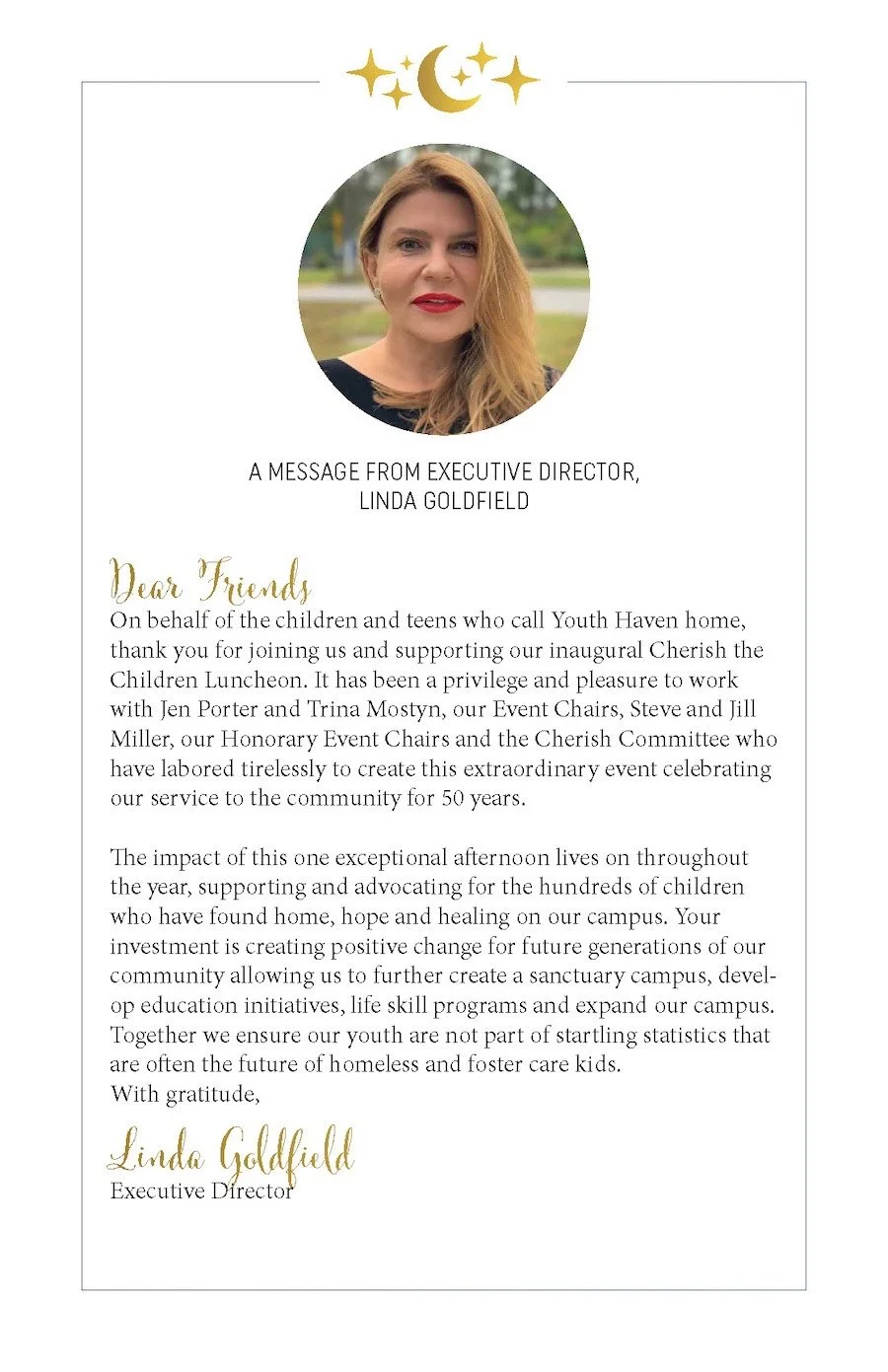 A MESSAGE FROM EXECUTIVE DIRECTOR,
LINDA GOLDFIELD

Dear Friends
On behalf of the children and teens who call Youth Haven home, thank you for joining us and supporting our inaugural Cherish the Children Luncheon. It has been a privilege and pleasure to work with Jen Porter and Trina Mostyn, our Event Chairs, Steve and Jill Miller, our Honorary Event Chairs and the Cherish Committee who have labored tirelessly to create this extraordinary event celebrating our service to the community for 50 years.

The impact of this one exceptional afternoon lives on throughout the year, supporting and advocating for the hundreds of children who have found home, hope and healing on our campus. Your investment is creating positive change for future generations of our community allowing us to further create a sanctuary campus, develop education initiatives, life skill programs and expand our campus. Together we ensure our youth are not part of startling statistics that are often the future of homeless and foster care kids.
With gratitude,

Linda Goldfield
Executive Director